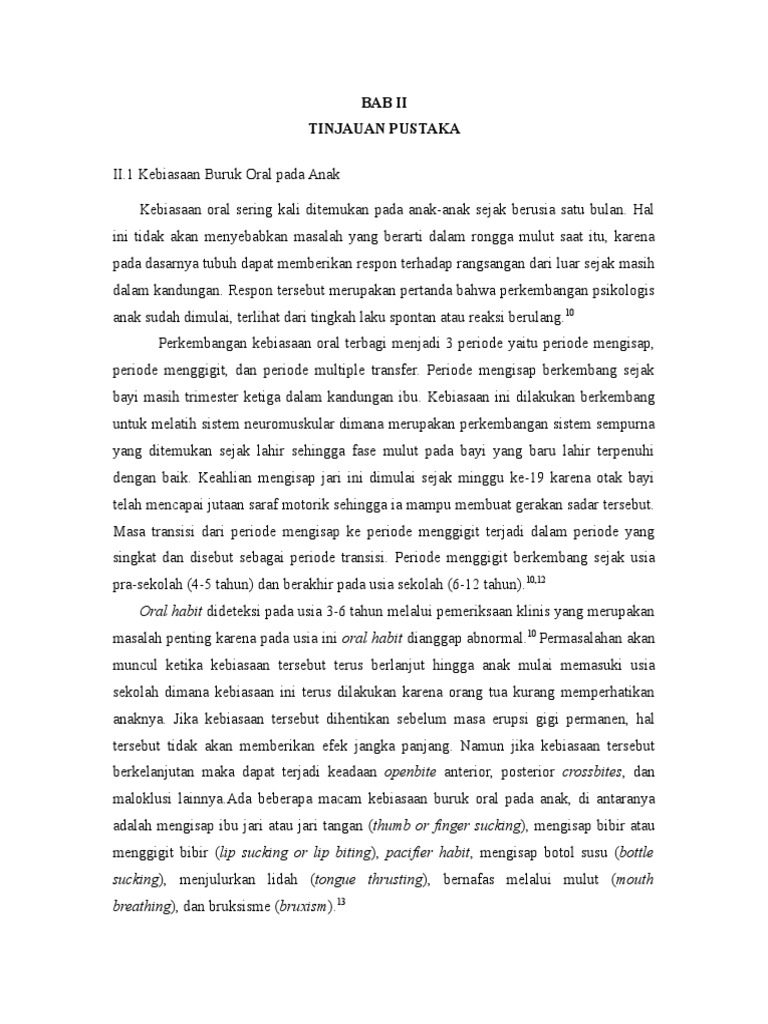 BAB II
TINJAUAN PUSTAKA

II.1 Kebiasaan Buruk Oral pada Anak

Kebiasaan oral sering kali ditemukan pada anak-anak sejak berusia satu bulan. Hal ini tidak akan menyebabkan masalah yang berarti dalam rongga mulut saat itu, karena pada dasarnya tubuh dapat memberikan respon terhadap rangsangan dari luar sejak masih dalam kandungan. Respon tersebut merupakan pertanda bahwa perkembangan psikologis anak sudah dimulai, terlihat dari tingkah laku spontan atau reaksi berulang.$^{10}$

Perkembangan kebiasaan oral terbagi menjadi 3 periode yaitu periode mengisap, periode menggigit, dan periode multiple transfer. Periode mengisap berkembang sejak bayi masih trimester ketiga dalam kandungan ibu. Kebiasaan ini dilakukan berkembang untuk melatih sistem neuromuskular dimana merupakan perkembangan sistem sempurna yang ditemukan sejak lahir sehingga fase mulut pada bayi yang baru lahir terpenuhi dengan baik. Keahlian mengisap jari ini dimulai sejak minggu ke-19 karena otak bayi telah mencapai jutaan saraf motorik sehingga ia mampu membuat gerakan sadar tersebut. Masa transisi dari periode mengisap ke periode menggigit terjadi dalam periode yang singkat dan disebut sebagai periode transisi. Periode menggigit berkembang sejak usia pra-sekolah (4-5 tahun) dan berakhir pada usia sekolah (6-12 tahun).$^{10,12}$

Oral habit dideteksi pada usia 3-6 tahun melalui pemeriksaan klinis yang merupakan masalah penting karena pada usia ini oral habit dianggap abnormal.$^{10}$ Permasalahan akan muncul ketika kebiasaan tersebut terus berlanjut hingga anak mulai memasuki usia sekolah dimana kebiasaan ini terus dilakukan karena orang tua kurang memperhatikan anaknya. Jika kebiasaan tersebut dihentikan sebelum masa erupsi gigi permanen, hal tersebut tidak akan memberikan efek jangka panjang. Namun jika kebiasaan tersebut berkelanjutan maka dapat terjadi keadaan openbite anterior, posterior crossbites, dan maloklusi lainnya.Ada beberapa macam kebiasaan buruk oral pada anak, di antaranya adalah mengisap ibu jari atau jari tangan (thumb or finger sucking), mengisap bibir atau menggigit bibir (lip sucking or lip biting), pacifier habit, mengisap botol susu (bottle sucking), menjulurkan lidah (tongue thrusting), bernafas melalui mulut (mouth breathing), dan bruksisme (bruxism).$^{13}$